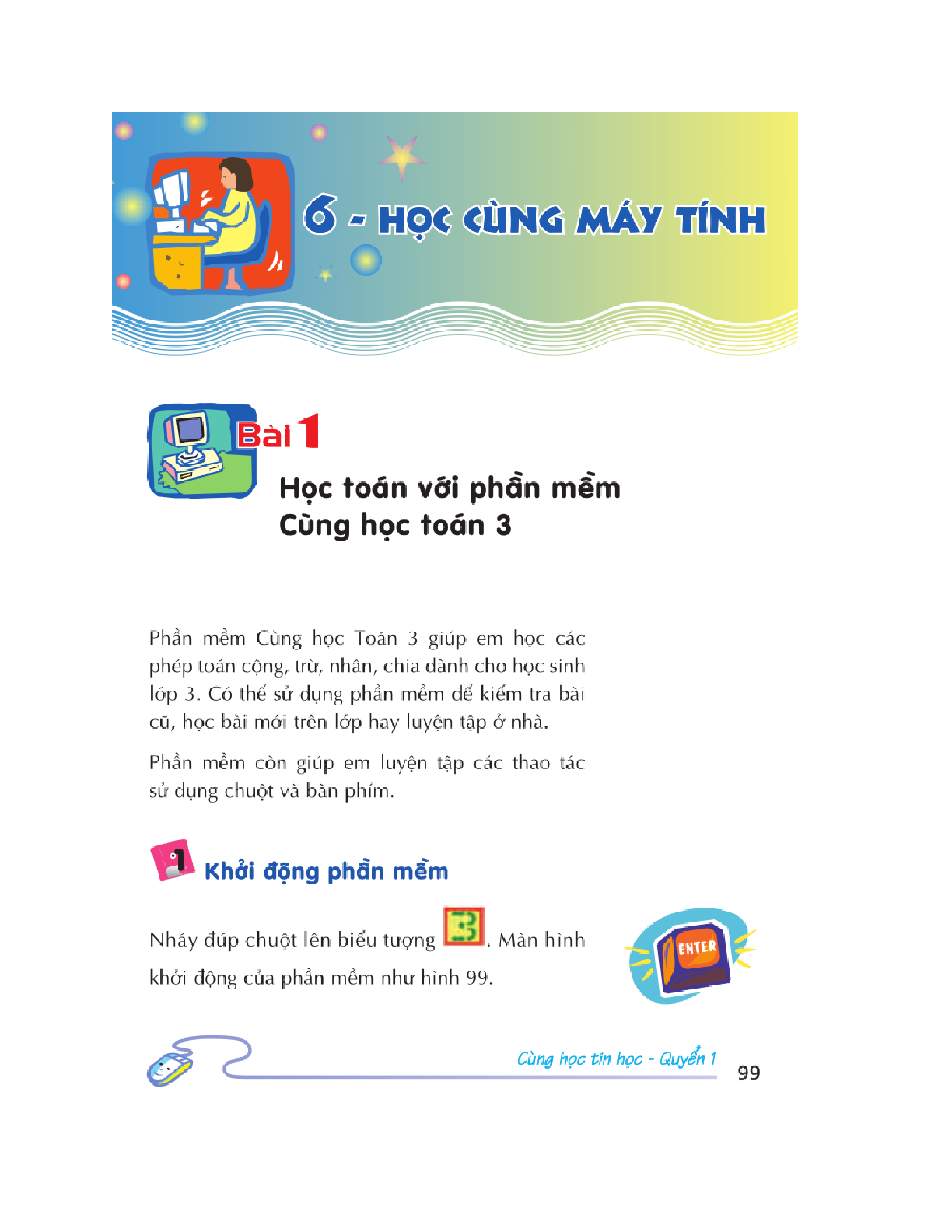 6 - HỌC CÙNG MÁY TÍNH

Bài 1

Học toán với phần mềm
Cùng học toán 3

Phần mềm Cùng học Toán 3 giúp em học các phép toán cộng, trừ, nhân, chia dành cho học sinh lớp 3. Có thể sử dụng phần mềm để kiểm tra bài cũ, học bài mới trên lớp hay luyện tập ở nhà.

Phần mềm còn giúp em luyện tập các thao tác sử dụng chuột và bàn phím.

1 Khởi động phần mềm

Nháy đúp chuột lên biểu tượng 3. Màn hình khởi động của phần mềm như hình 99.

ENTER

Cùng học tin học - Quyển 1

99